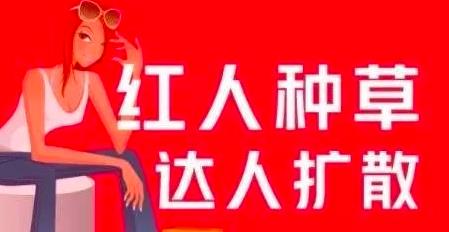 红人种草
达人扩散